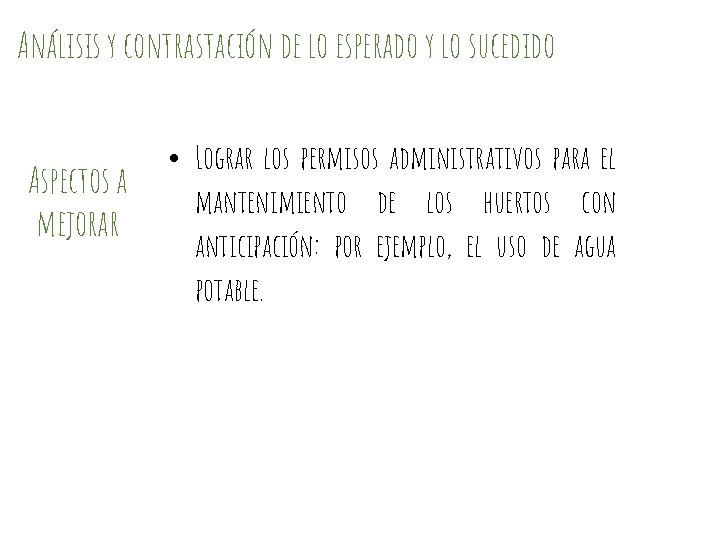 Análisis y contrastación de lo esperado y lo sucedido

Aspectos a mejorar

• Lograr los permisos administrativos para el mantenimiento de los huertos con anticipación: por ejemplo, el uso de agua potable.